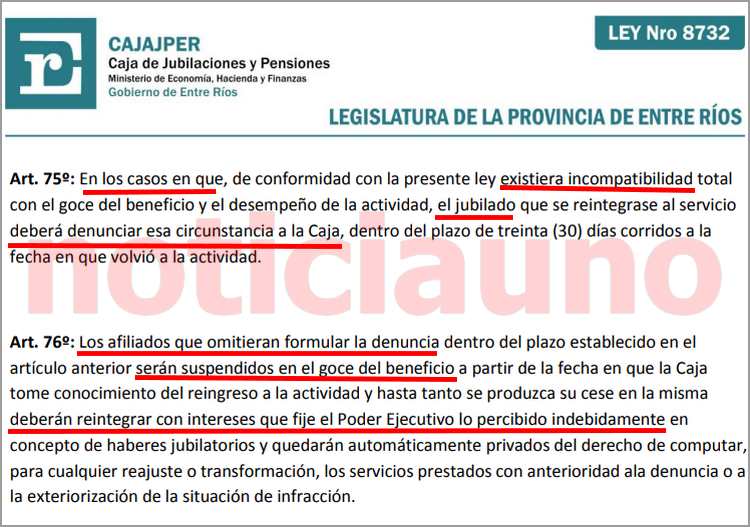 CAJAJPER
Caja de Jubilaciones y Pensiones
Ministerio de Economía, Hacienda y Finanzas
Gobierno de Entre Ríos

LEY Nro 8732

LEGISLATURA DE LA PROVINCIA DE ENTRE RÍOS

Art. 75º: En los casos en que, de conformidad con la presente ley existiera incompatibilidad total con el goce del beneficio y el desempeño de la actividad, el jubilado que se reintegrase al servicio deberá denunciar esa circunstancia a la Caja, dentro del plazo de treinta (30) días corridos a la fecha en que volvió a la actividad.

noticiauno

Art. 76º: Los afiliados que omitieran formular la denuncia dentro del plazo establecido en el artículo anterior serán suspendidos en el goce del beneficio a partir de la fecha en que la Caja tome conocimiento del reingreso a la actividad y hasta tanto se produzca su cese en la misma deberán reintegrar con intereses que fije el Poder Ejecutivo lo percibido indebidamente en concepto de haberes jubilatorios y quedarán automáticamente privados del derecho de computar, para cualquier reajuste o transformación, los servicios prestados con anterioridad ala denuncia o a la exteriorización de la situación de infracción.